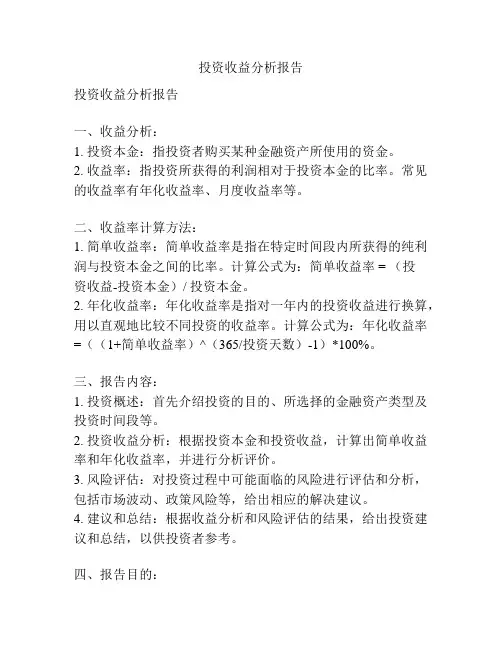 投资收益分析报告

投资收益分析报告

一、收益分析：
1. 投资本金：指投资者购买某种金融资产所使用的资金。
2. 收益率：指投资所获得的利润相对于投资本金的比率。常见的收益率有年化收益率、月度收益率等。

二、收益率计算方法：
1. 简单收益率：简单收益率是指在特定时间段内所获得的纯利润与投资本金之间的比率。计算公式为：简单收益率 =（投资收益-投资本金）/ 投资本金。
2. 年化收益率：年化收益率是指对一年内的投资收益进行换算，用以直观地比较不同投资的收益率。计算公式为：年化收益率 =（（1+简单收益率）^（365/投资天数）-1）*100%。

三、报告内容：
1. 投资概述：首先介绍投资的目的、所选择的金融资产类型及投资时间段等。
2. 投资收益分析：根据投资本金和投资收益，计算出简单收益率和年化收益率，并进行分析评价。
3. 风险评估：对投资过程中可能面临的风险进行评估和分析，包括市场波动、政策风险等，给出相应的解决建议。
4. 建议和总结：根据收益分析和风险评估的结果，给出投资建议和总结，以供投资者参考。

四、报告目的：